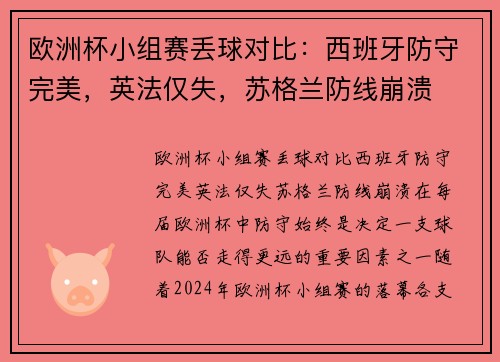 欧洲杯小组赛丢球对比：西班牙防守完美，英法仅失，苏格兰防线崩溃

欧洲杯小组赛丢球对比西班牙防守完美英法仅失苏格兰防线崩溃在每届欧洲杯中防守始终是决定一支球队能否走得更远的重要因素之一随着2024年欧洲杯小组赛的落幕各支